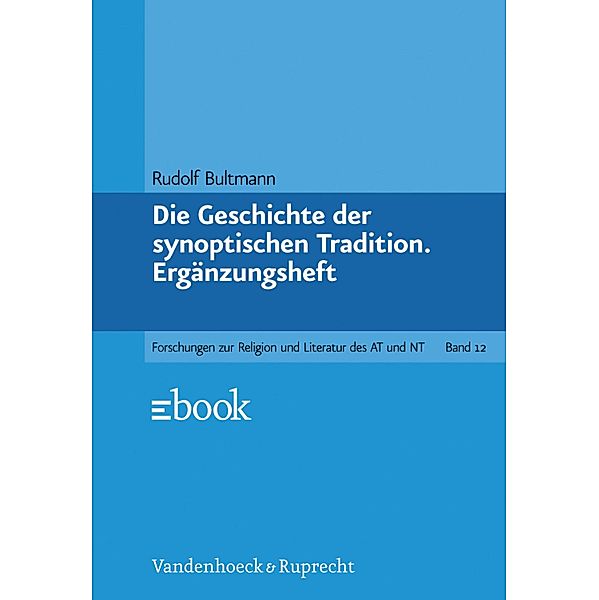 Rudolf Bultmann

Die Geschichte der synoptischen Tradition. Ergänzungsheft

Forschungen zur Religion und Literatur des AT und NT Band 12

ebook

Vandenhoeck & Ruprecht